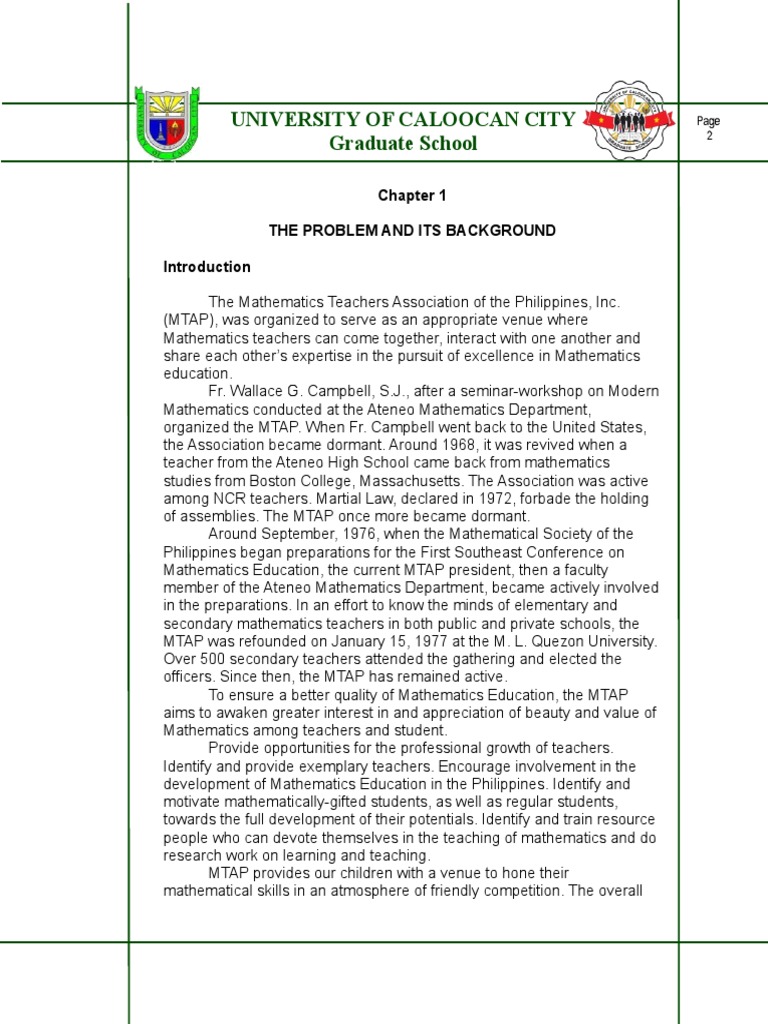 UNIVERSITY OF CALOOCAN CITY
Graduate School

Page 2

Chapter 1

THE PROBLEM AND ITS BACKGROUND

Introduction

The Mathematics Teachers Association of the Philippines, Inc. (MTAP), was organized to serve as an appropriate venue where Mathematics teachers can come together, interact with one another and share each other's expertise in the pursuit of excellence in Mathematics education.

Fr. Wallace G. Campbell, S.J., after a seminar-workshop on Modern Mathematics conducted at the Ateneo Mathematics Department, organized the MTAP. When Fr. Campbell went back to the United States, the Association became dormant. Around 1968, it was revived when a teacher from the Ateneo High School came back from mathematics studies from Boston College, Massachusetts. The Association was active among NCR teachers. Martial Law, declared in 1972, forbade the holding of assemblies. The MTAP once more became dormant.

Around September, 1976, when the Mathematical Society of the Philippines began preparations for the First Southeast Conference on Mathematics Education, the current MTAP president, then a faculty member of the Ateneo Mathematics Department, became actively involved in the preparations. In an effort to know the minds of elementary and secondary mathematics teachers in both public and private schools, the MTAP was refounded on January 15, 1977 at the M. L. Quezon University. Over 500 secondary teachers attended the gathering and elected the officers. Since then, the MTAP has remained active.

To ensure a better quality of Mathematics Education, the MTAP aims to awaken greater interest in and appreciation of beauty and value of Mathematics among teachers and student.

Provide opportunities for the professional growth of teachers. Identify and provide exemplary teachers. Encourage involvement in the development of Mathematics Education in the Philippines. Identify and motivate mathematically-gifted students, as well as regular students, towards the full development of their potentials. Identify and train resource people who can devote themselves in the teaching of mathematics and do research work on learning and teaching.

MTAP provides our children with a venue to hone their mathematical skills in an atmosphere of friendly competition. The overall